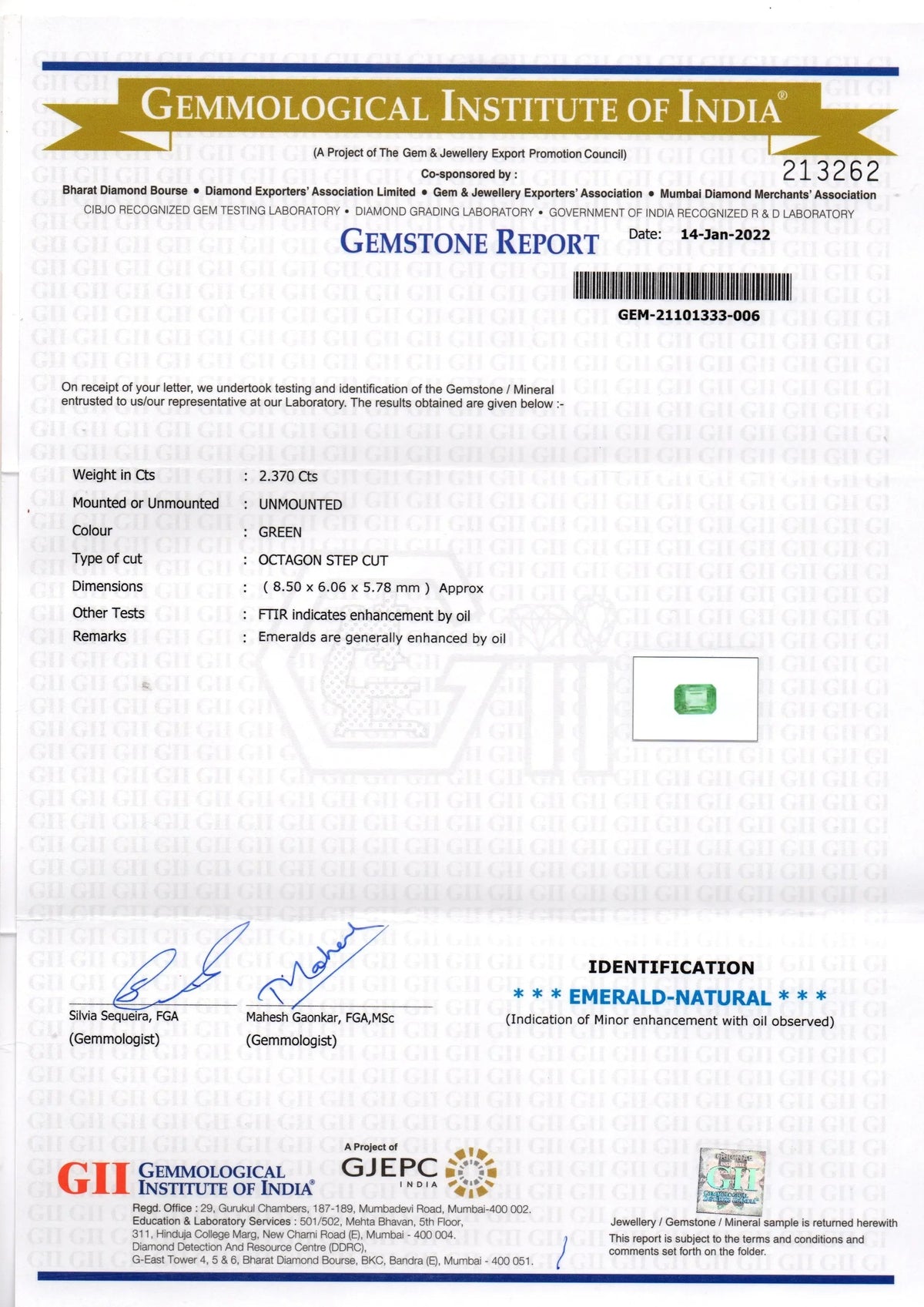 GEMMOLOGICAL INSTITUTE OF INDIA®

(A Project of The Gem & Jewellery Export Promotion Council)

Co-sponsored by :

213262

Bharat Diamond Bourse • Diamond Exporters' Association Limited • Gem & Jewellery Exporters' Association • Mumbai Diamond Merchants' Association

CIBJO RECOGNIZED GEM TESTING LABORATORY • DIAMOND GRADING LABORATORY • GOVERNMENT OF INDIA RECOGNIZED R & D LABORATORY

GEMSTONE REPORT

Date: 14-Jan-2022

GEM-21101333-006

On receipt of your letter, we undertook testing and identification of the Gemstone / Mineral entrusted to us/our representative at our Laboratory. The results obtained are given below :-

Weight in Cts : 2.370 Cts
Mounted or Unmounted : UNMOUNTED
Colour : GREEN
Type of cut : OCTAGON STEP CUT
Dimensions : ( 8.50 x 6.06 x 5.78 mm ) Approx
Other Tests : FTIR indicates enhancement by oil
Remarks : Emeralds are generally enhanced by oil

Silvia Sequeira, FGA
(Gemmologist)

Mahesh Gaonkar, FGA,MSc
(Gemmologist)

IDENTIFICATION
* * * EMERALD-NATURAL * * *
(Indication of Minor enhancement with oil observed)

GII GEMMOLOGICAL INSTITUTE OF INDIA®

A Project of
GJEPC
INDIA

Regd. Office : 29, Gurukul Chambers, 187-189, Mumbadevi Road, Mumbai-400 002.
Education & Laboratory Services : 501/502, Mehta Bhavan, 5th Floor,
311, Hinduja College Marg, New Charni Road (E), Mumbai - 400 004.
Diamond Detection And Resource Centre (DDRC),
G-East Tower 4, 5 & 6, Bharat Diamond Bourse, BKC, Bandra (E), Mumbai - 400 051.

Jewellery / Gemstone / Mineral sample is returned herewith
This report is subject to the terms and conditions and comments set forth on the folder.

GII